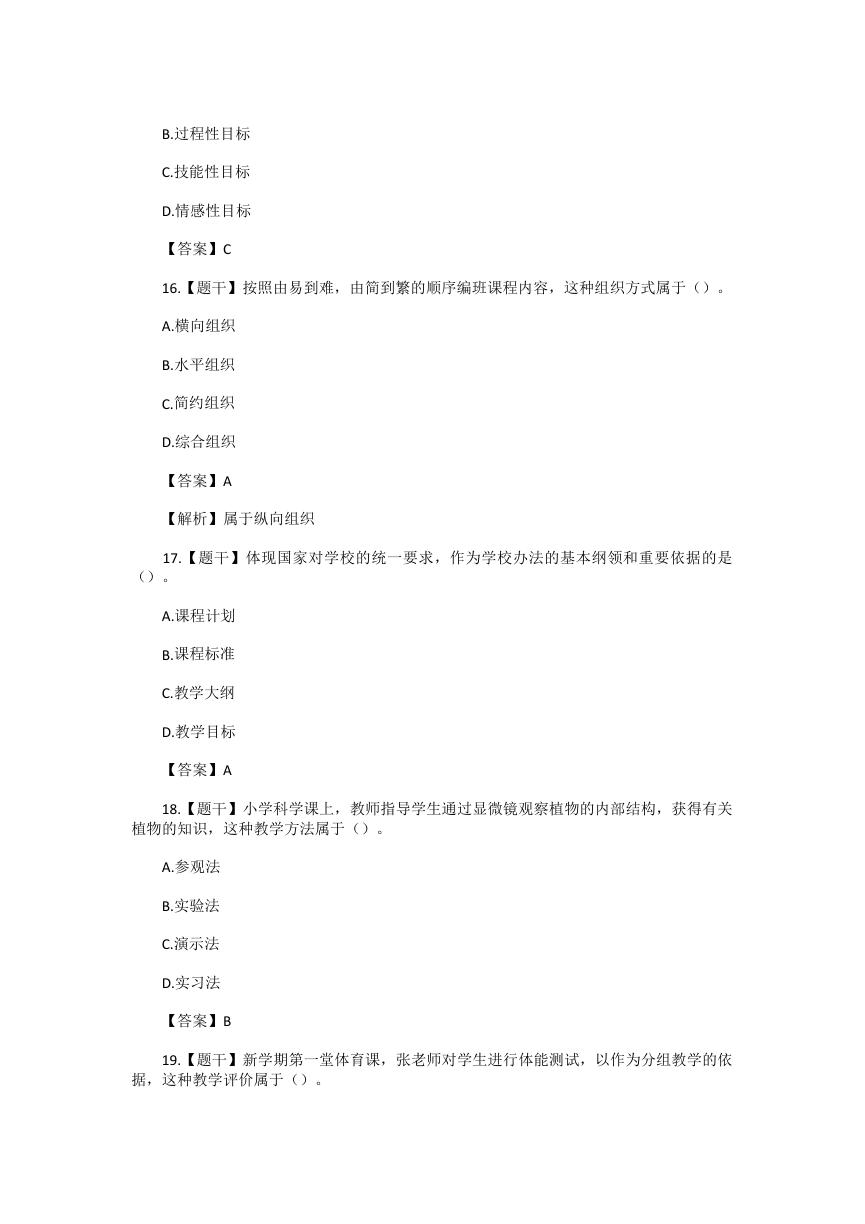 B.过程性目标

C.技能性目标

D.情感性目标

【答案】C

16.【题干】按照由易到难，由简到繁的顺序编班课程内容，这种组织方式属于（）。

A.横向组织

B.水平组织

C.简约组织

D.综合组织

【答案】A

【解析】属于纵向组织

17.【题干】体现国家对学校的统一要求，作为学校办法的基本纲领和重要依据的是（）。

A.课程计划

B.课程标准

C.教学大纲

D.教学目标

【答案】A

18.【题干】小学科学课上，教师指导学生通过显微镜观察植物的内部结构，获得有关植物的知识，这种教学方法属于（）。

A.参观法

B.实验法

C.演示法

D.实习法

【答案】B

19.【题干】新学期第一堂体育课，张老师对学生进行体能测试，以作为分组教学的依据，这种教学评价属于（）。